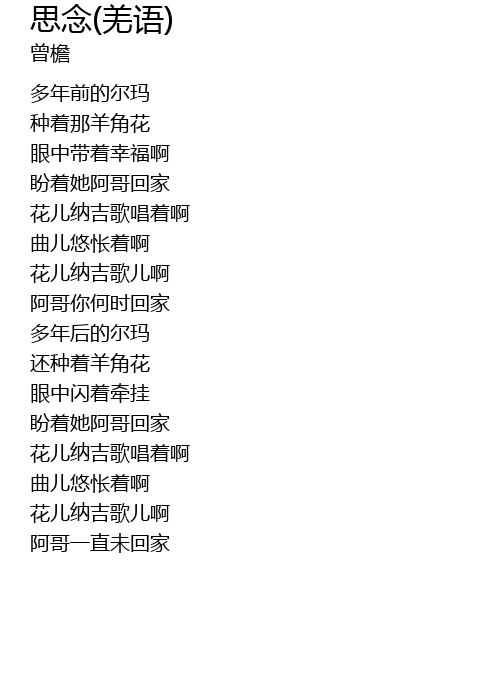 思念(羌语)
曾檐

多年前的尔玛
种着那羊角花
眼中带着幸福啊
盼着她阿哥回家
花儿纳吉歌唱着啊
曲儿悠怅着啊
花儿纳吉歌儿啊
阿哥你何时回家
多年后的尔玛
还种着羊角花
眼中闪着牵挂
盼着她阿哥回家
花儿纳吉歌唱着啊
曲儿悠怅着啊
花儿纳吉歌儿啊
阿哥一直未回家